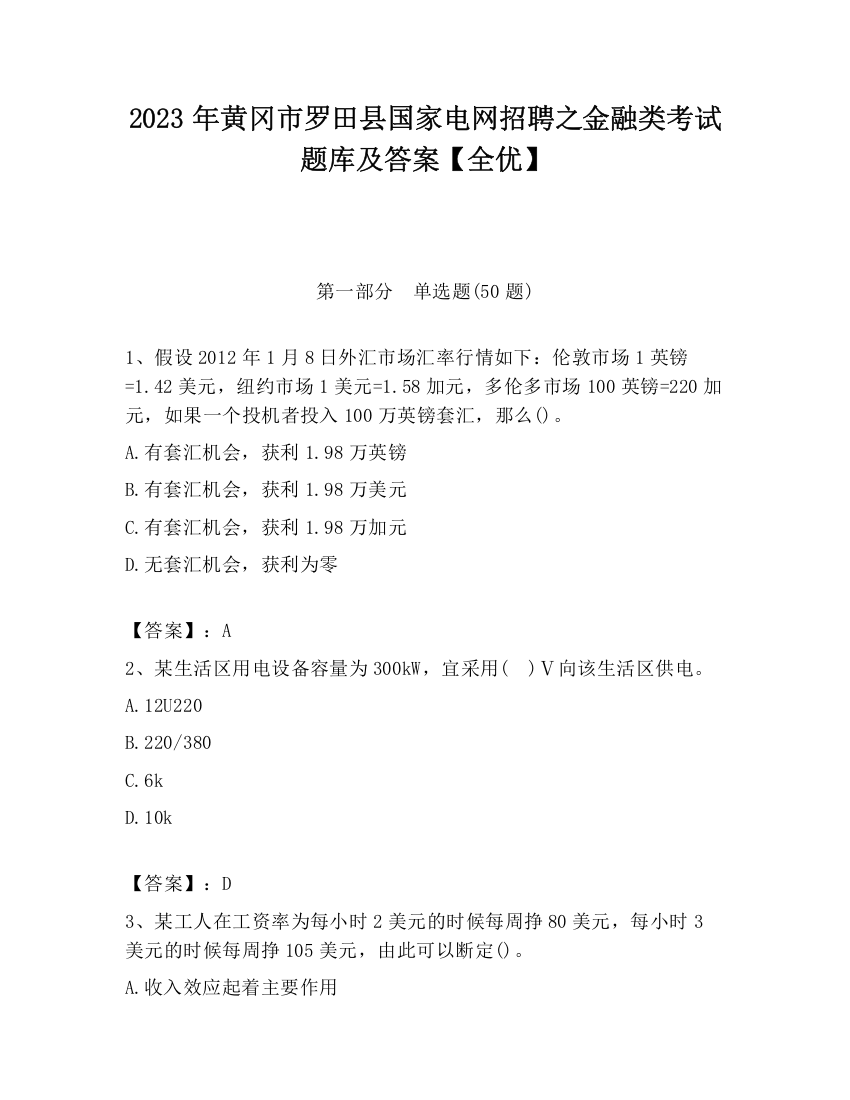 2023 年黄冈市罗田县国家电网招聘之金融类考试题库及答案【全优】

第一部分　单选题(50 题)

1、假设 2012 年 1 月 8 日外汇市场汇率行情如下：伦敦市场 1 英镑=1.42 美元，纽约市场 1 美元=1.58 加元，多伦多市场 100 英镑=220 加元，如果一个投机者投入 100 万英镑套汇，那么()。

A.有套汇机会，获利 1.98 万英镑

B.有套汇机会，获利 1.98 万美元

C.有套汇机会，获利 1.98 万加元

D.无套汇机会，获利为零

【答案】：A

2、某生活区用电设备容量为 300kW，宜采用(　)V 向该生活区供电。

A.12U220

B.220/380

C.6k

D.10k

【答案】：D

3、某工人在工资率为每小时 2 美元的时候每周挣 80 美元，每小时 3 美元的时候每周挣 105 美元，由此可以断定()。

A.收入效应起着主要作用